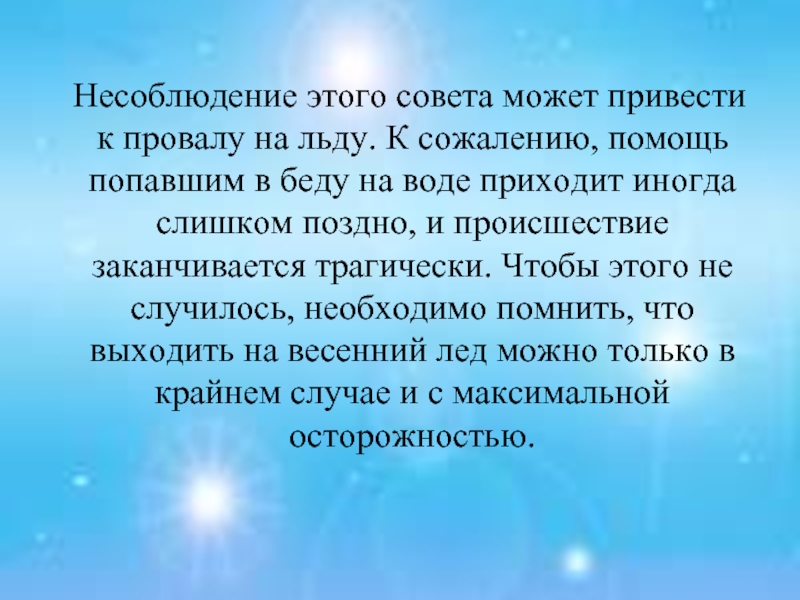 Несоблюдение этого совета может привести к провалу на льду. К сожалению, помощь попавшим в беду на воде приходит иногда слишком поздно, и происшествие заканчивается трагически. Чтобы этого не случилось, необходимо помнить, что выходить на весенний лед можно только в крайнем случае и с максимальной осторожностью.